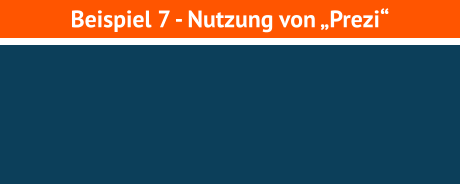 Beispiel 7 - Nutzung von „Prezi“